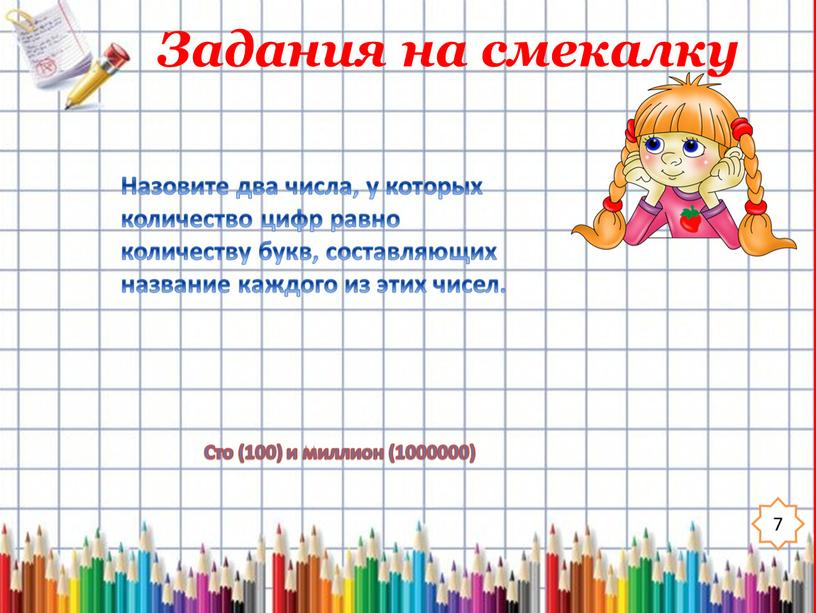 Задания на смекалку

Назовите два числа, у которых количество цифр равно количеству букв, составляющих название каждого из этих чисел.

Сто (100) и миллион (1000000)

7